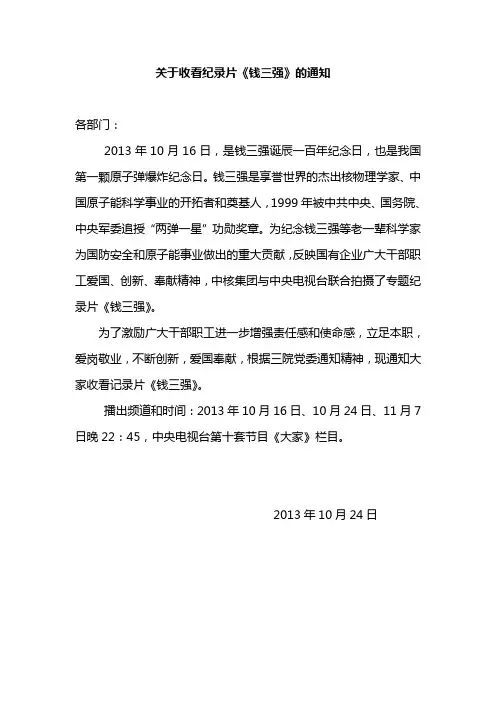 关于收看纪录片《钱三强》的通知

各部门：

2013 年 10 月 16 日，是钱三强诞辰一百年纪念日，也是我国第一颗原子弹爆炸纪念日。钱三强是享誉世界的杰出核物理学家、中国原子能科学事业的开拓者和奠基人，1999 年被中共中央、国务院、中央军委追授“两弹一星”功勋奖章。为纪念钱三强等老一辈科学家为国防安全和原子能事业做出的重大贡献，反映国有企业广大干部职工爱国、创新、奉献精神，中核集团与中央电视台联合拍摄了专题纪录片《钱三强》。

为了激励广大干部职工进一步增强责任感和使命感，立足本职，爱岗敬业，不断创新，爱国奉献，根据三院党委通知精神，现通知大家收看记录片《钱三强》。

播出频道和时间：2013 年 10 月 16 日、10 月 24 日、11 月 7 日晚 22：45，中央电视台第十套节目《大家》栏目。

2013 年 10 月 24 日